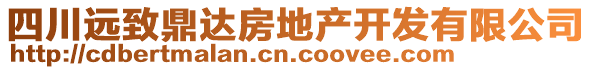 四川远致鼎达房地产开发有限公司
http://cdbertmalan.cn.coovee.com